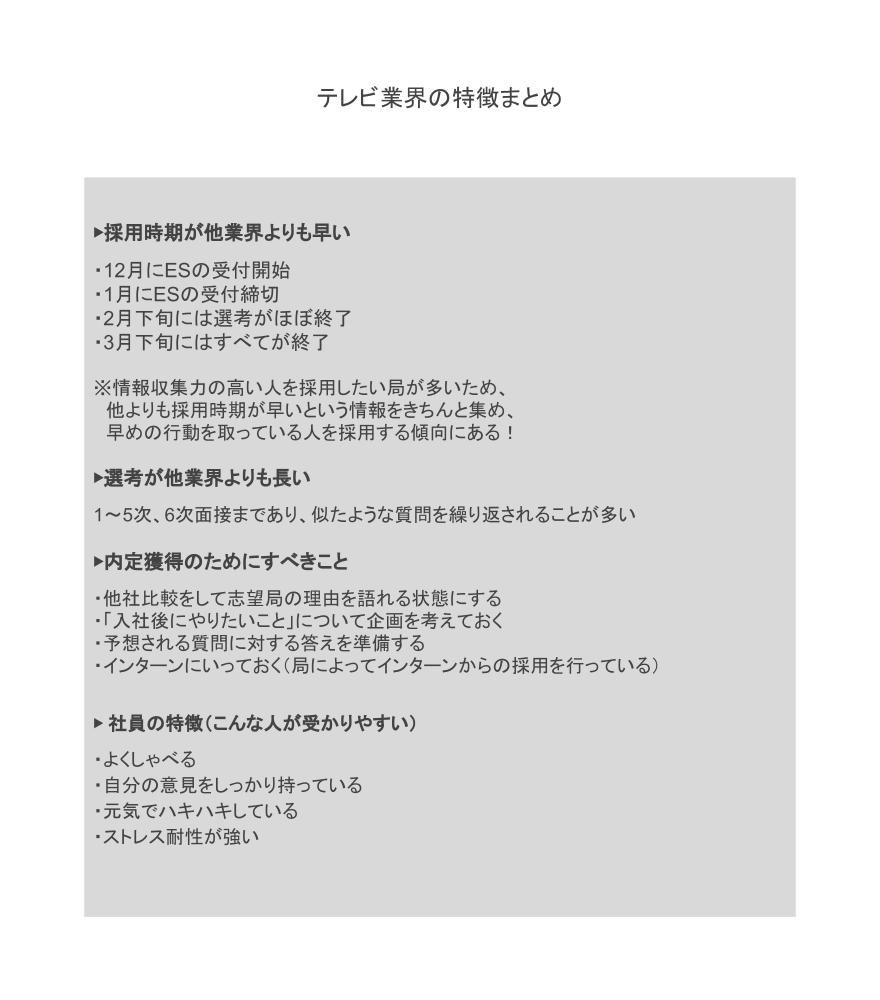 テレビ業界の特徴まとめ

▶採用時期が他業界よりも早い

・12月にESの受付開始
・1月にESの受付締切
・2月下旬には選考がほぼ終了
・3月下旬にはすべてが終了

※情報収集力の高い人を採用したい局が多いため、
他よりも採用時期が早いという情報をきちんと集め、
早めの行動を取っている人を採用する傾向にある！

▶選考が他業界よりも長い

1～5次、6次面接まであり、似たような質問を繰り返されることが多い

▶内定獲得のためにすべきこと

・他社比較をして志望局の理由を語れる状態にする
・「入社後にやりたいこと」について企画を考えておく
・予想される質問に対する答えを準備する
・インターンにいっておく（局によってインターンからの採用を行っている）

▶ 社員の特徴（こんな人が受かりやすい）

・よくしゃべる
・自分の意見をしっかり持っている
・元気でハキハキしている
・ストレス耐性が強い